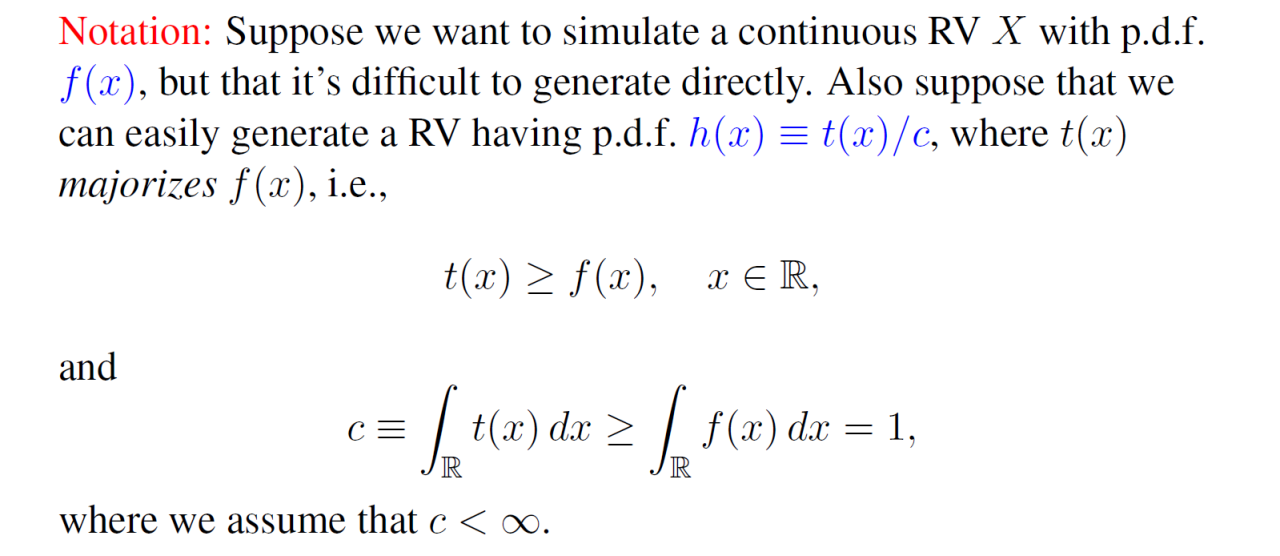 Notation: Suppose we want to simulate a continuous RV $X$ with p.d.f. $f(x)$, but that it's difficult to generate directly. Also suppose that we can easily generate a RV having p.d.f. $h(x) \equiv t(x)/c$, where $t(x)$ majorizes $f(x)$, i.e.,

$t(x) \geq f(x), \quad x \in \mathbb{R},$

and

$c \equiv \int_{\mathbb{R}} t(x)\,dx \geq \int_{\mathbb{R}} f(x)\,dx = 1,$

where we assume that $c < \infty$.